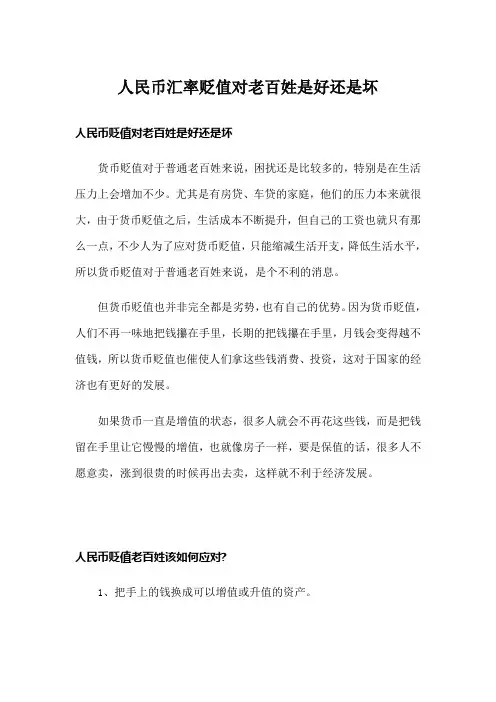 人民币汇率贬值对老百姓是好还是坏

人民币贬值对老百姓是好还是坏

货币贬值对于普通老百姓来说，困扰还是比较多的，特别是在生活压力上会增加不少。尤其是有房贷、车贷的家庭，他们的压力本来就很大，由于货币贬值之后，生活成本不断提升，但自己的工资也就只有那么一点，不少人为了应对货币贬值，只能缩减生活开支，降低生活水平，所以货币贬值对于普通老百姓来说，是个不利的消息。

但货币贬值也并非完全都是劣势，也有自己的优势。因为货币贬值，人们不再一味地把钱攥在手里，长期的把钱攥在手里，月钱会变得越不值钱，所以货币贬值也催使人们拿这些钱消费、投资，这对于国家的经济也有更好的发展。

如果货币一直是增值的状态，很多人就会不再花这些钱，而是把钱留在手里让它慢慢的增值，也就像房子一样，要是保值的话，很多人不愿意卖，涨到很贵的时候再出去卖，这样就不利于经济发展。

人民币贬值老百姓该如何应对?

1、把手上的钱换成可以增值或升值的资产。